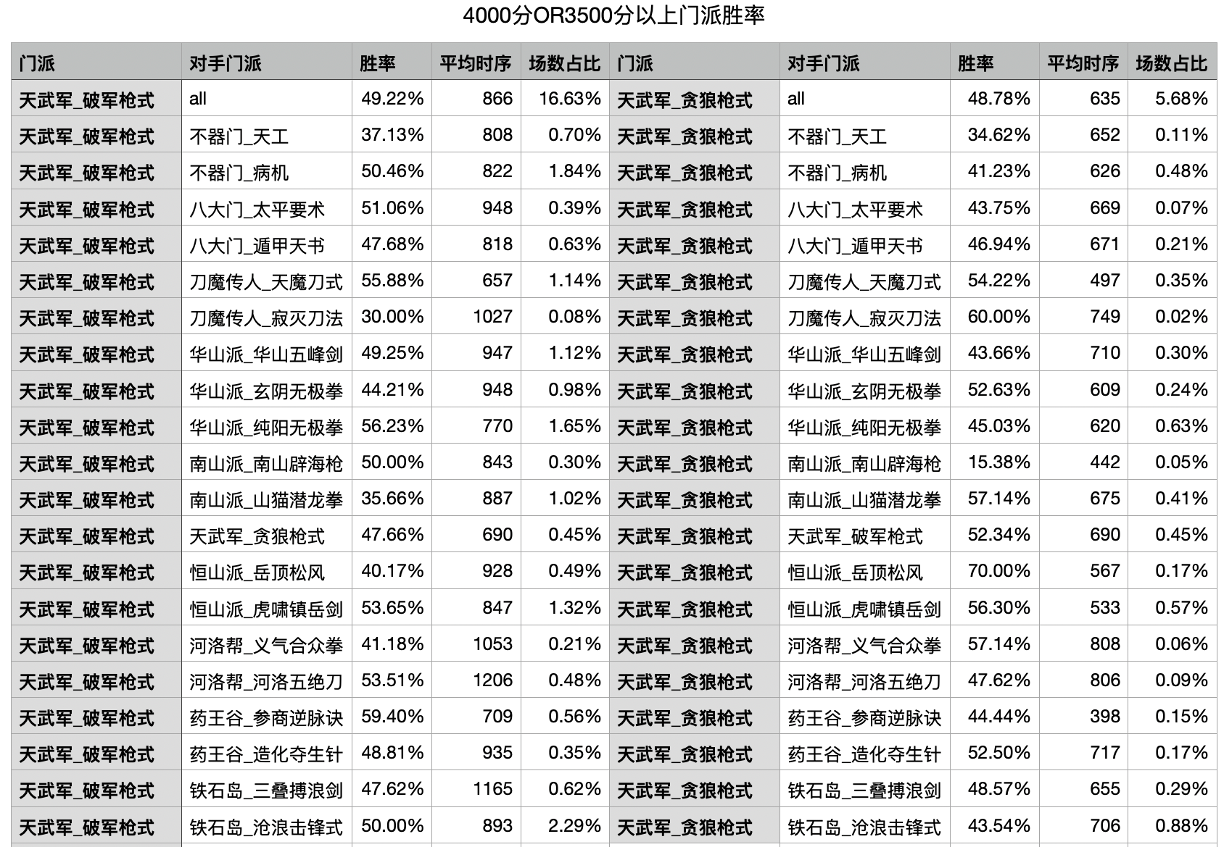 4000分OR3500分以上门派胜率

| 门派 | 对手门派 | 胜率 | 平均时序 | 场数占比 | 门派 | 对手门派 | 胜率 | 平均时序 | 场数占比 |
|---|---|---|---|---|---|---|---|---|---|
| 天武军_破军枪式 | all | 49.22% | 866 | 16.63% | 天武军_贪狼枪式 | all | 48.78% | 635 | 5.68% |
| 天武军_破军枪式 | 不器门_天工 | 37.13% | 808 | 0.70% | 天武军_贪狼枪式 | 不器门_天工 | 34.62% | 652 | 0.11% |
| 天武军_破军枪式 | 不器门_病机 | 50.46% | 822 | 1.84% | 天武军_贪狼枪式 | 不器门_病机 | 41.23% | 626 | 0.48% |
| 天武军_破军枪式 | 八大门_太平要术 | 51.06% | 948 | 0.39% | 天武军_贪狼枪式 | 八大门_太平要术 | 43.75% | 669 | 0.07% |
| 天武军_破军枪式 | 八大门_遁甲天书 | 47.68% | 818 | 0.63% | 天武军_贪狼枪式 | 八大门_遁甲天书 | 46.94% | 671 | 0.21% |
| 天武军_破军枪式 | 刀魔传人_天魔刀式 | 55.88% | 657 | 1.14% | 天武军_贪狼枪式 | 刀魔传人_天魔刀式 | 54.22% | 497 | 0.35% |
| 天武军_破军枪式 | 刀魔传人_寂灭刀法 | 30.00% | 1027 | 0.08% | 天武军_贪狼枪式 | 刀魔传人_寂灭刀法 | 60.00% | 749 | 0.02% |
| 天武军_破军枪式 | 华山派_华山五峰剑 | 49.25% | 947 | 1.12% | 天武军_贪狼枪式 | 华山派_华山五峰剑 | 43.66% | 710 | 0.30% |
| 天武军_破军枪式 | 华山派_玄阴无极拳 | 44.21% | 948 | 0.98% | 天武军_贪狼枪式 | 华山派_玄阴无极拳 | 52.63% | 609 | 0.24% |
| 天武军_破军枪式 | 华山派_纯阳无极拳 | 56.23% | 770 | 1.65% | 天武军_贪狼枪式 | 华山派_纯阳无极拳 | 45.03% | 620 | 0.63% |
| 天武军_破军枪式 | 南山派_南山辟海枪 | 50.00% | 843 | 0.30% | 天武军_贪狼枪式 | 南山派_南山辟海枪 | 15.38% | 442 | 0.05% |
| 天武军_破军枪式 | 南山派_山猫潜龙拳 | 35.66% | 887 | 1.02% | 天武军_贪狼枪式 | 南山派_山猫潜龙拳 | 57.14% | 675 | 0.41% |
| 天武军_破军枪式 | 天武军_贪狼枪式 | 47.66% | 690 | 0.45% | 天武军_贪狼枪式 | 天武军_破军枪式 | 52.34% | 690 | 0.45% |
| 天武军_破军枪式 | 恒山派_岳顶松风 | 40.17% | 928 | 0.49% | 天武军_贪狼枪式 | 恒山派_岳顶松风 | 70.00% | 567 | 0.17% |
| 天武军_破军枪式 | 恒山派_虎啸镇岳剑 | 53.65% | 847 | 1.32% | 天武军_贪狼枪式 | 恒山派_虎啸镇岳剑 | 56.30% | 533 | 0.57% |
| 天武军_破军枪式 | 河洛帮_义气合众拳 | 41.18% | 1053 | 0.21% | 天武军_贪狼枪式 | 河洛帮_义气合众拳 | 57.14% | 808 | 0.06% |
| 天武军_破军枪式 | 河洛帮_河洛五绝刀 | 53.51% | 1206 | 0.48% | 天武军_贪狼枪式 | 河洛帮_河洛五绝刀 | 47.62% | 806 | 0.09% |
| 天武军_破军枪式 | 药王谷_参商逆脉诀 | 59.40% | 709 | 0.56% | 天武军_贪狼枪式 | 药王谷_参商逆脉诀 | 44.44% | 398 | 0.15% |
| 天武军_破军枪式 | 药王谷_造化夺生针 | 48.81% | 935 | 0.35% | 天武军_贪狼枪式 | 药王谷_造化夺生针 | 52.50% | 717 | 0.17% |
| 天武军_破军枪式 | 铁石岛_三叠搏浪剑 | 47.62% | 1165 | 0.62% | 天武军_贪狼枪式 | 铁石岛_三叠搏浪剑 | 48.57% | 655 | 0.29% |
| 天武军_破军枪式 | 铁石岛_沧浪击锋式 | 50.00% | 893 | 2.29% | 天武军_贪狼枪式 | 铁石岛_沧浪击锋式 | 43.54% | 706 | 0.88% |